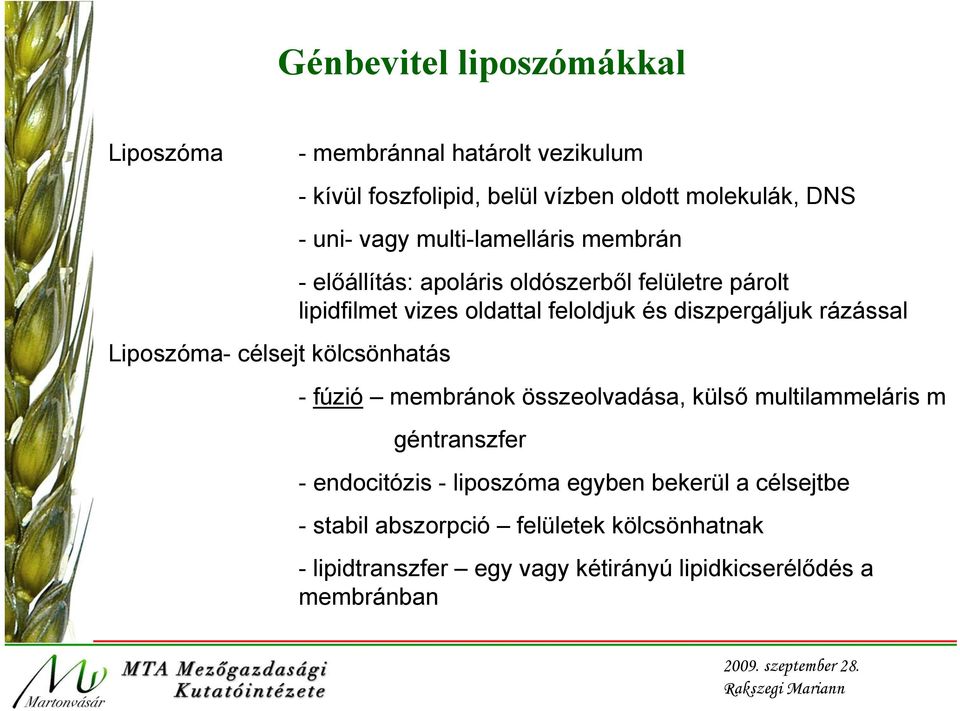 Génbevitel liposzómákkal

Liposzóma - membránnal határolt vezikulum

- kívül foszfolipid, belül vízben oldott molekulák, DNS

- uni- vagy multi-lamelláris membrán

- előállítás: apoláris oldószerből felületre párolt lipidfilmet vizes oldattal feloldjuk és diszpergáljuk rázással

Liposzóma- célsejt kölcsönhatás

- fúzió – membránok összeolvadása, külső multilammeláris m

géntranszfer

- endocitózis - liposzóma egyben bekerül a célsejtbe

- stabil abszorpció – felületek kölcsönhatnak

- lipidtranszfer – egy vagy kétirányú lipidkicserélődés a membránban

Martonvásár MTA Mezőgazdasági Kutatóintézete

2009. szeptember 28.
Rakszegi Mariann